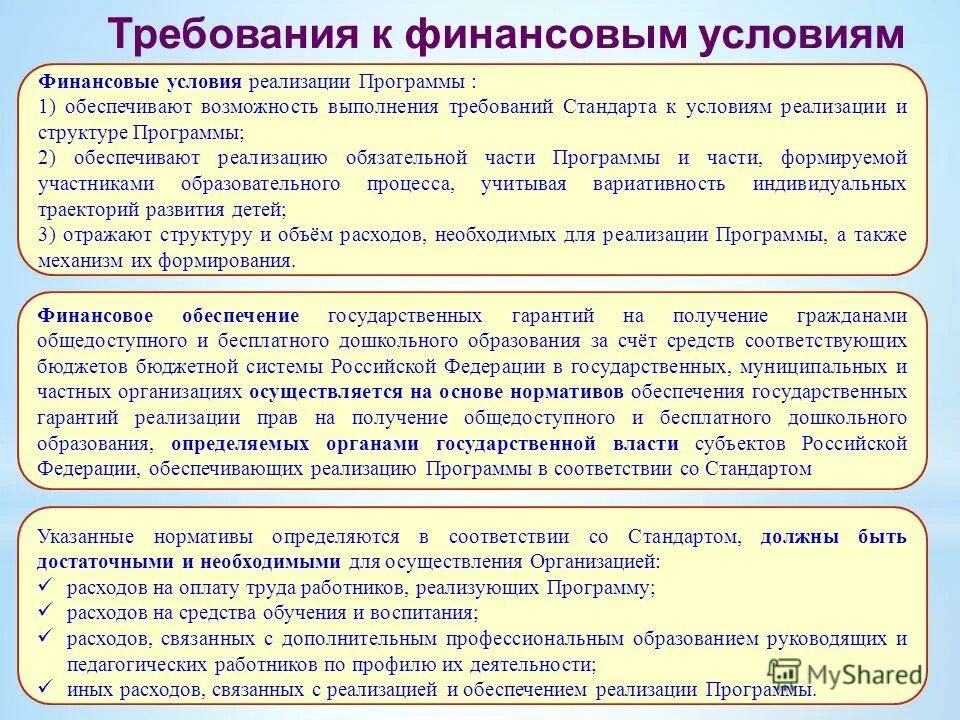 Требования к финансовым условиям

Финансовые условия реализации Программы :
1) обеспечивают возможность выполнения требований Стандарта к условиям реализации и структуре Программы;
2) обеспечивают реализацию обязательной части Программы и части, формируемой участниками образовательного процесса, учитывая вариативность индивидуальных траекторий развития детей;
3) отражают структуру и объём расходов, необходимых для реализации Программы, а также механизм их формирования.

Финансовое обеспечение государственных гарантий на получение гражданами общедоступного и бесплатного дошкольного образования за счёт средств соответствующих бюджетов бюджетной системы Российской Федерации в государственных, муниципальных и частных организациях осуществляется на основе нормативов обеспечения государственных гарантий реализации прав на получение общедоступного и бесплатного дошкольного образования, определяемых органами государственной власти субъектов Российской Федерации, обеспечивающих реализацию Программы в соответствии со Стандартом

Указанные нормативы определяются в соответствии со Стандартом, должны быть достаточными и необходимыми для осуществления Организацией:
✓ расходов на оплату труда работников, реализующих Программу;
✓ расходов на средства обучения и воспитания;
✓ расходов, связанных с дополнительным профессиональным образованием руководящих и педагогических работников по профилю их деятельности;
✓ иных расходов, связанных с реализацией и обеспечением реализации Программы.

MyShared